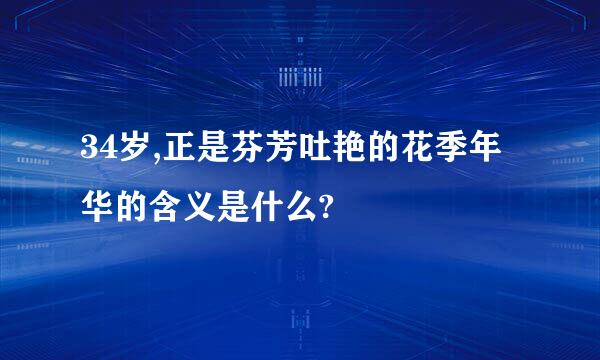 34岁,正是芬芳吐艳的花季年华的含义是什么?